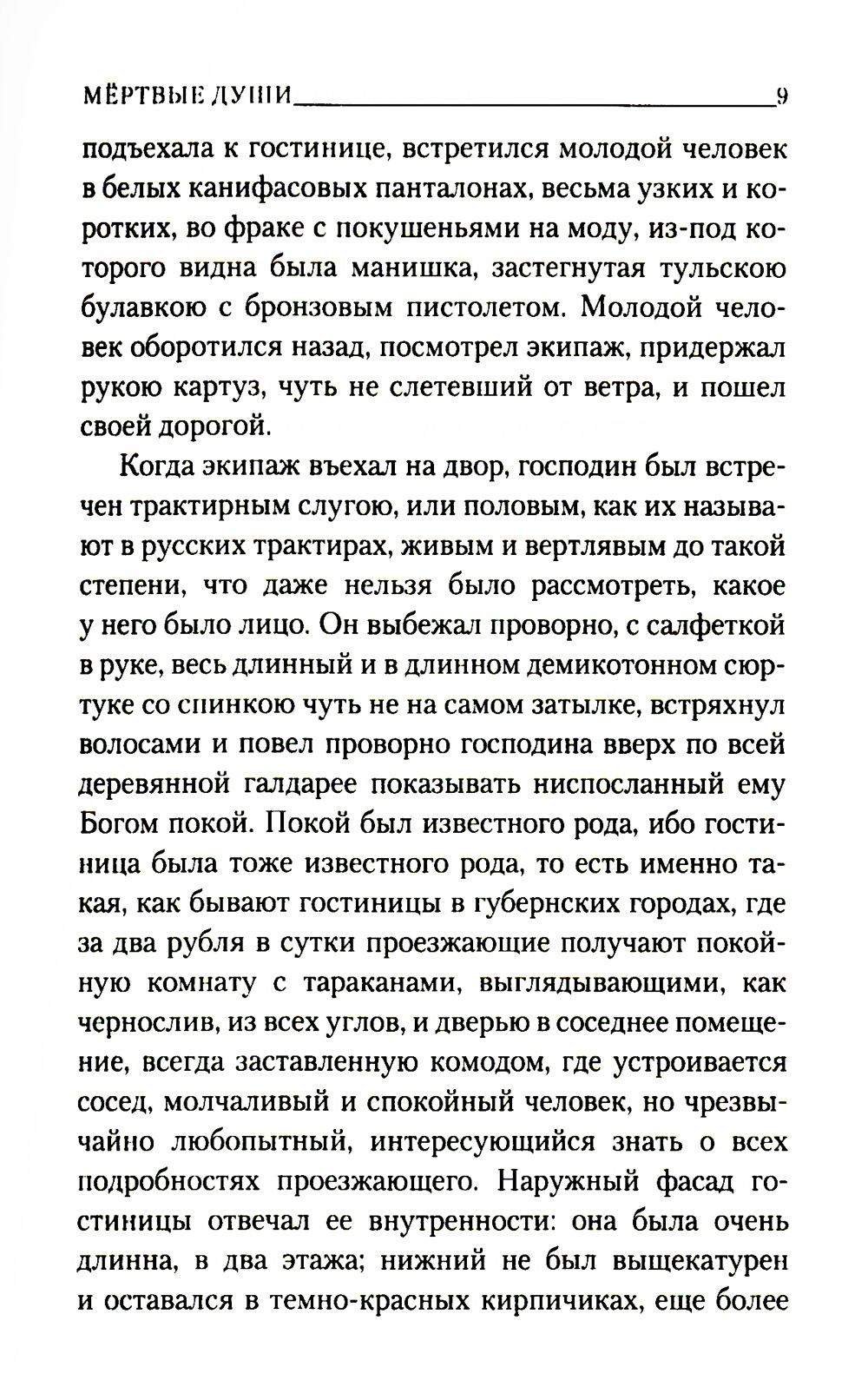 МЁРТВЫЕ ДУШИ 9

подъехала к гостинице, встретился молодой человек в белых канифасовых панталонах, весьма узких и коротких, во фраке с покушеньями на моду, из-под которого видна была манишка, застегнутая тульскою булавкою с бронзовым пистолетом. Молодой человек оборотился назад, посмотрел экипаж, придержал рукою картуз, чуть не слетевший от ветра, и пошел своей дорогой.

Когда экипаж въехал на двор, господин был встречен трактирным слугою, или половым, как их называют в русских трактирах, живым и вертлявым до такой степени, что даже нельзя было рассмотреть, какое у него было лицо. Он выбежал проворно, с салфеткой в руке, весь длинный и в длинном демикотонном сюртуке со спинкою чуть не на самом затылке, встряхнул волосами и повел проворно господина вверх по всей деревянной галдарее показывать ниспосланный ему Богом покой. Покой был известного рода, ибо гостиница была тоже известного рода, то есть именно такая, как бывают гостиницы в губернских городах, где за два рубля в сутки проезжающие получают покойную комнату с тараканами, выглядывающими, как чернослив, из всех углов, и дверью в соседнее помещение, всегда заставленную комодом, где устроивается сосед, молчаливый и спокойный человек, но чрезвычайно любопытный, интересующийся знать о всех подробностях проезжающего. Наружный фасад гостиницы отвечал ее внутренности: она была очень длинна, в два этажа; нижний не был выщекатурен и оставался в темно-красных кирпичиках, еще более